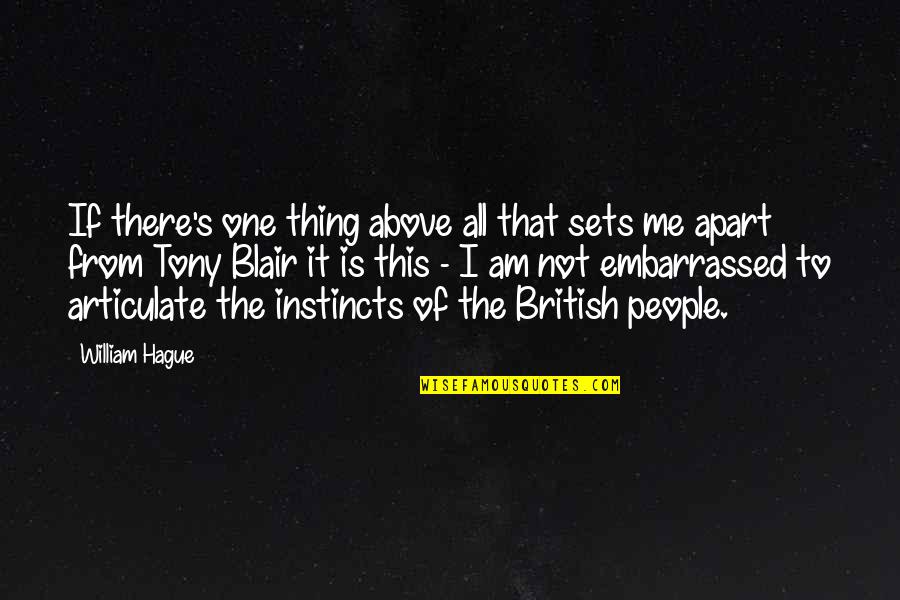 If there's one thing above all that sets me apart from Tony Blair it is this - I am not embarrassed to articulate the instincts of the British people.

William Hague

WISEFAMOUSQUOTES.COM